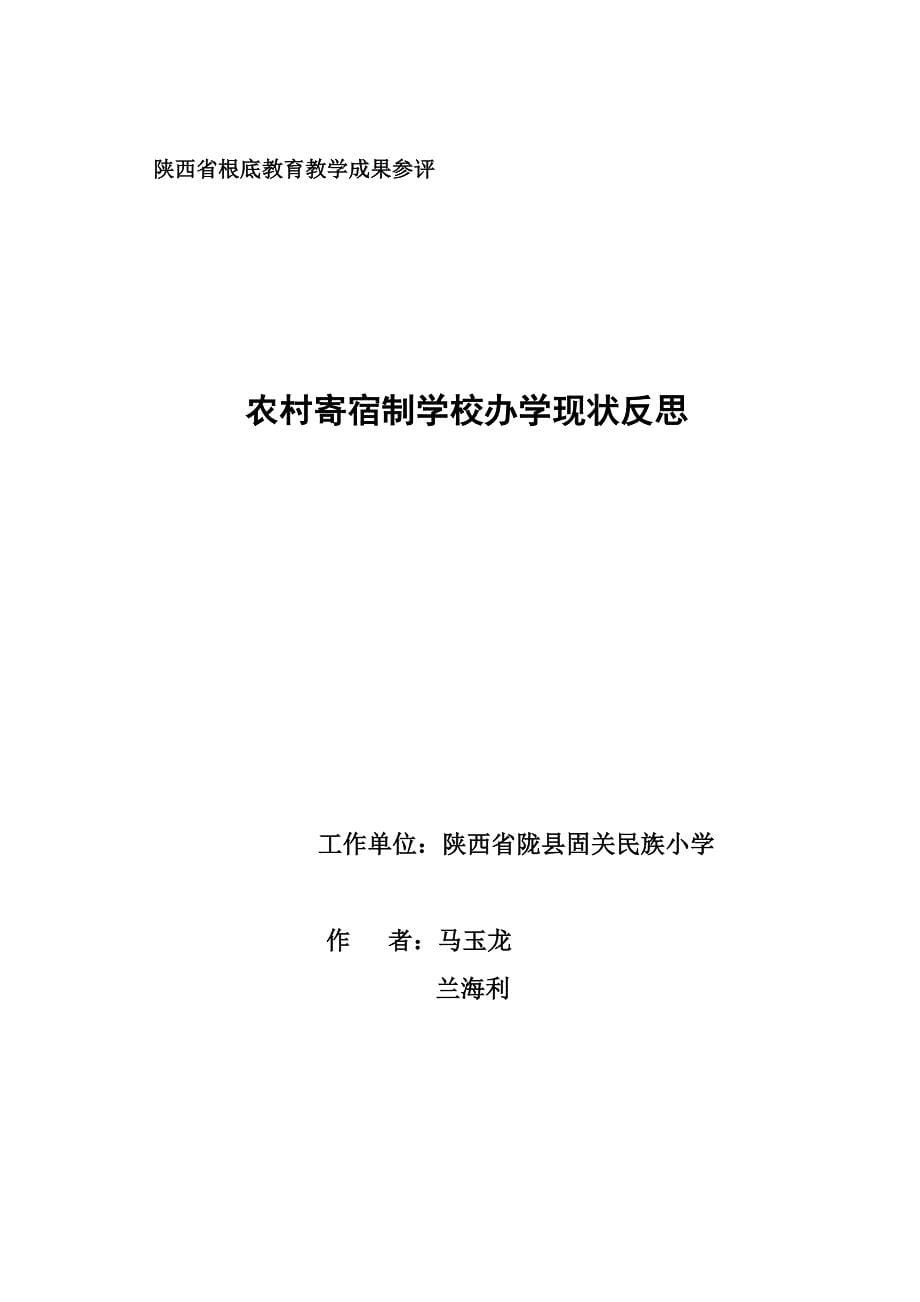 陕西省根底教育教学成果参评

农村寄宿制学校办学现状反思

工作单位：陕西省陇县固关民族小学

作　　者：马玉龙

兰海利